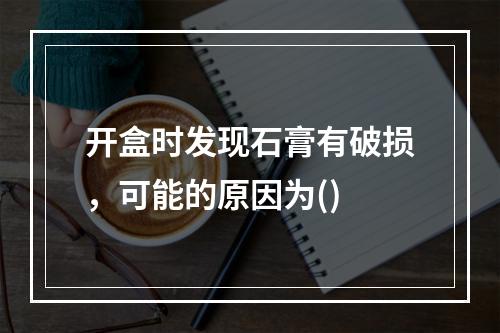 开盒时发现石膏有破损，可能的原因为()